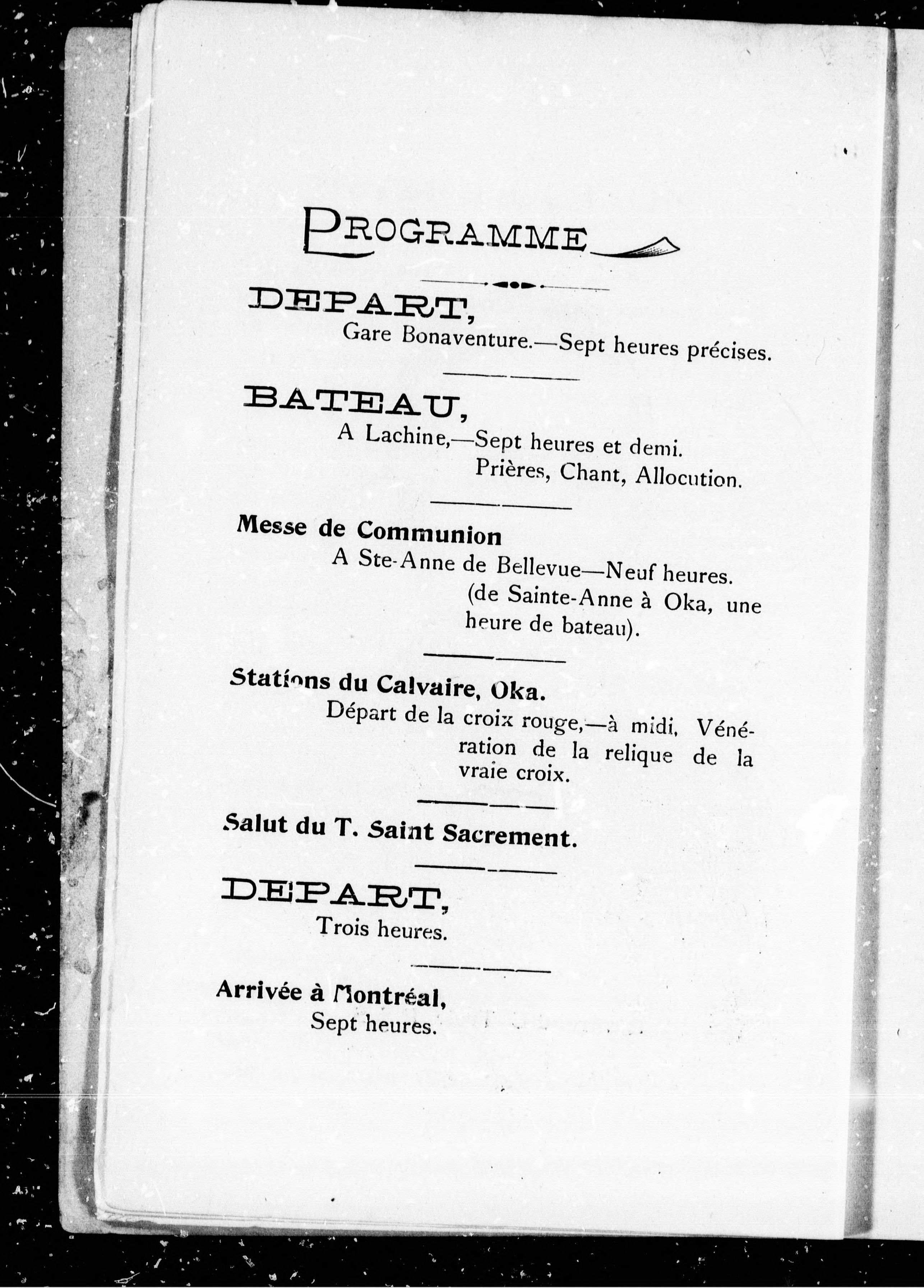 PROGRAMME

DEPART,
Gare Bonaventure.—Sept heures précises.

BATEAU,
A Lachine,—Sept heures et demi.
Prières, Chant, Allocution.

Messe de Communion
A Ste-Anne de Bellevue—Neuf heures.
(de Sainte-Anne à Oka, une heure de bateau).

Stations du Calvaire, Oka.
Départ de la croix rouge,—à midi, Vénération de la relique de la vraie croix.

Salut du T. Saint Sacrement.

DEPART,
Trois heures.

Arrivée à Montréal,
Sept heures.